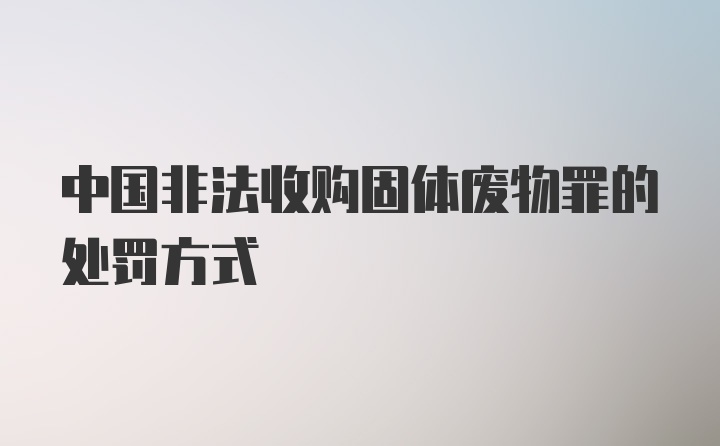 中国非法收购固体废物罪的处罚方式